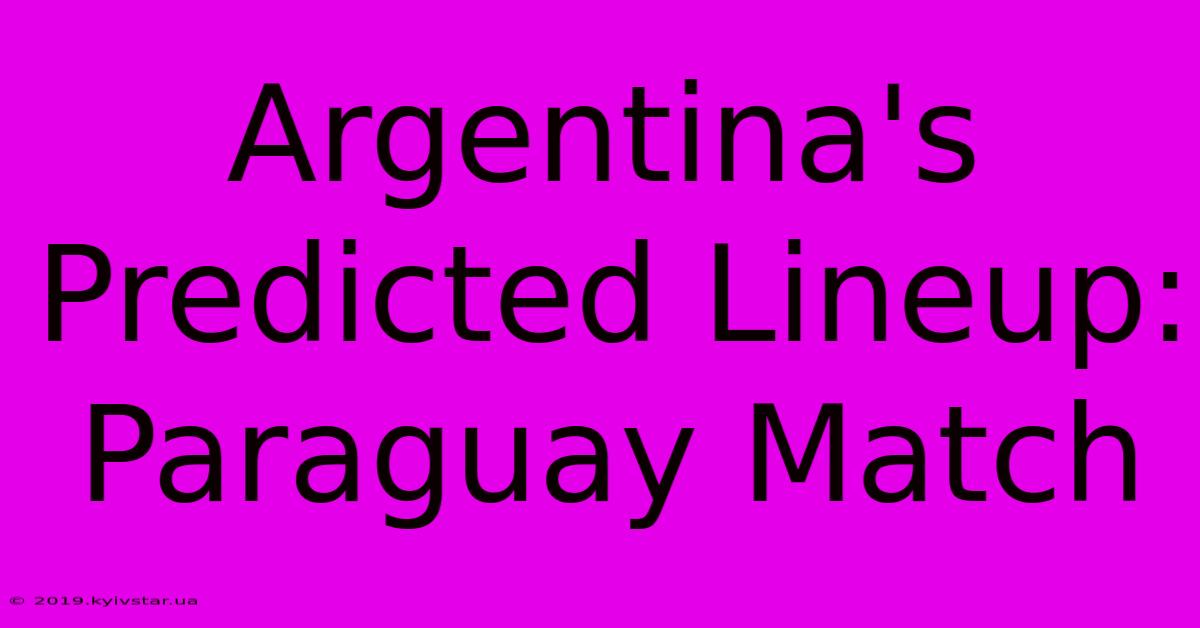 Argentina's Predicted Lineup: Paraguay Match

© 2019.kyivstar.ua